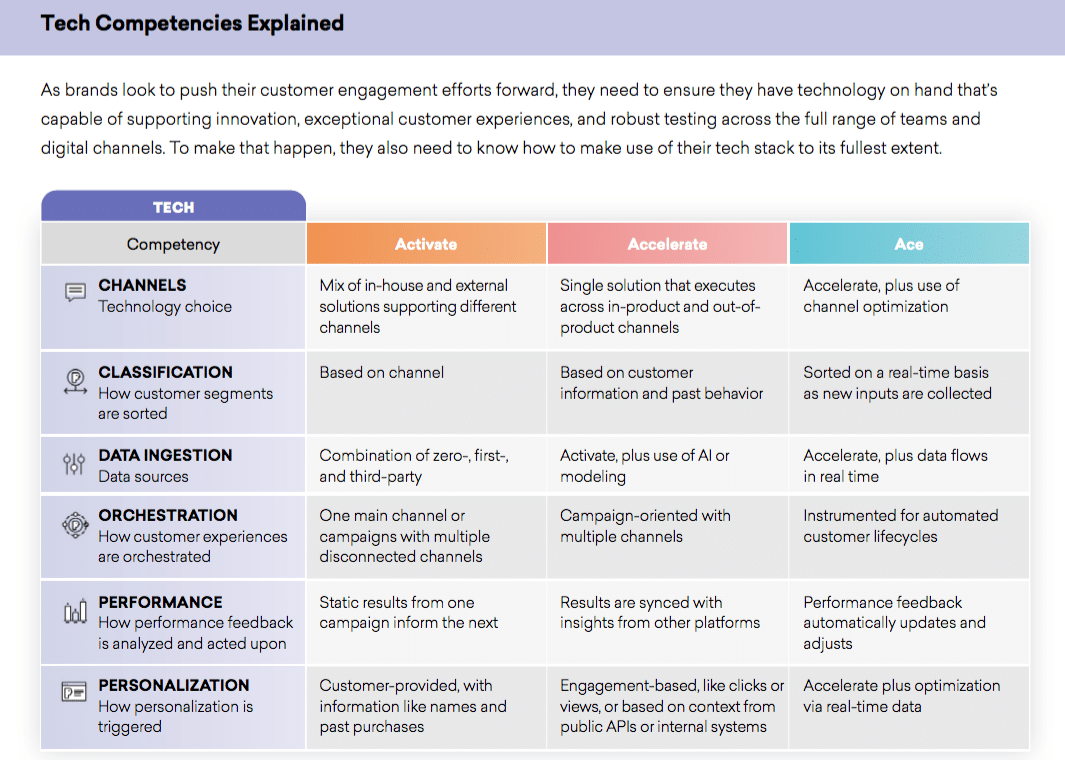 Tech Competencies Explained

As brands look to push their customer engagement efforts forward, they need to ensure they have technology on hand that's capable of supporting innovation, exceptional customer experiences, and robust testing across the full range of teams and digital channels. To make that happen, they also need to know how to make use of their tech stack to its fullest extent.

TECH

| Competency | Activate | Accelerate | Ace |
|---|---|---|---|
| CHANNELS Technology choice | Mix of in-house and external solutions supporting different channels | Single solution that executes across in-product and out-of-product channels | Accelerate, plus use of channel optimization |
| CLASSIFICATION How customer segments are sorted | Based on channel | Based on customer information and past behavior | Sorted on a real-time basis as new inputs are collected |
| DATA INGESTION Data sources | Combination of zero-, first-, and third-party | Activate, plus use of AI or modeling | Accelerate, plus data flows in real time |
| ORCHESTRATION How customer experiences are orchestrated | One main channel or campaigns with multiple disconnected channels | Campaign-oriented with multiple channels | Instrumented for automated customer lifecycles |
| PERFORMANCE How performance feedback is analyzed and acted upon | Static results from one campaign inform the next | Results are synced with insights from other platforms | Performance feedback automatically updates and adjusts |
| PERSONALIZATION How personalization is triggered | Customer-provided, with information like names and past purchases | Engagement-based, like clicks or views, or based on context from public APIs or internal systems | Accelerate plus optimization via real-time data |